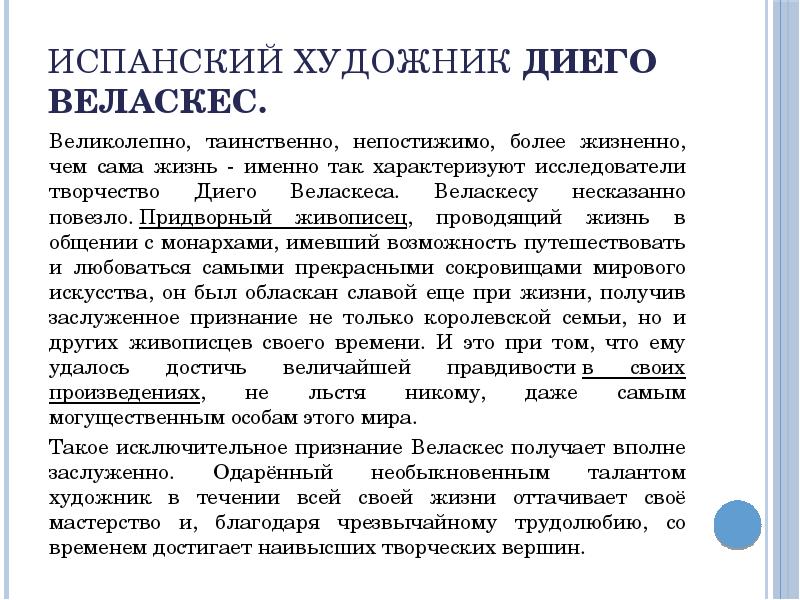 ИСПАНСКИЙ ХУДОЖНИК ДИЕГО ВЕЛАСКЕС.

Великолепно, таинственно, непостижимо, более жизненно, чем сама жизнь - именно так характеризуют исследователи творчество Диего Веласкеса. Веласкесу несказанно повезло. Придворный живописец, проводящий жизнь в общении с монархами, имевший возможность путешествовать и любоваться самыми прекрасными сокровищами мирового искусства, он был обласкан славой еще при жизни, получив заслуженное признание не только королевской семьи, но и других живописцев своего времени. И это при том, что ему удалось достичь величайшей правдивости в своих произведениях, не льстя никому, даже самым могущественным особам этого мира.

Такое исключительное признание Веласкес получает вполне заслуженно. Одарённый необыкновенным талантом художник в течении всей своей жизни оттачивает своё мастерство и, благодаря чрезвычайному трудолюбию, со временем достигает наивысших творческих вершин.